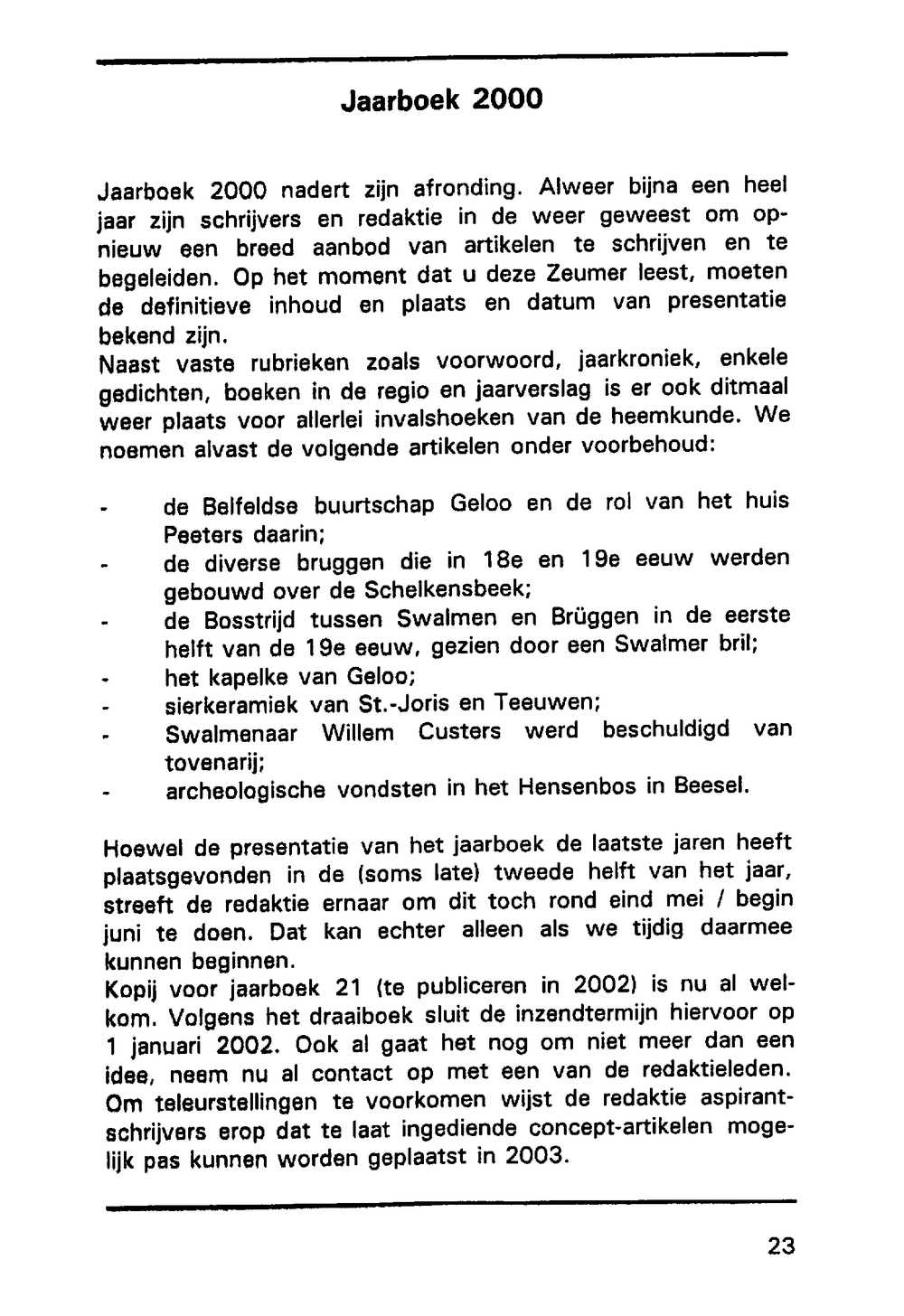 Jaarboek 2000

Jaarboek 2000 nadert zijn afronding. Alweer bijna een heel jaar zijn schrijvers en redaktie in de weer geweest om opnieuw een breed aanbod van artikelen te schrijven en te begeleiden. Op het moment dat u deze Zeumer leest, moeten de definitieve inhoud en plaats en datum van presentatie bekend zijn.
Naast vaste rubrieken zoals voorwoord, jaarkroniek, enkele gedichten, boeken in de regio en jaarverslag is er ook ditmaal weer plaats voor allerlei invalshoeken van de heemkunde. We noemen alvast de volgende artikelen onder voorbehoud:

- de Belfeldse buurtschap Geloo en de rol van het huis Peeters daarin;
- de diverse bruggen die in 18e en 19e eeuw werden gebouwd over de Schelkensbeek;
- de Bosstrijd tussen Swalmen en Brüggen in de eerste helft van de 19e eeuw, gezien door een Swalmer bril;
- het kapelke van Geloo;
- sierkeramiek van St.-Joris en Teeuwen;
- Swalmenaar Willem Custers werd beschuldigd van tovenarij;
- archeologische vondsten in het Hensenbos in Beesel.

Hoewel de presentatie van het jaarboek de laatste jaren heeft plaatsgevonden in de (soms late) tweede helft van het jaar, streeft de redaktie ernaar om dit toch rond eind mei / begin juni te doen. Dat kan echter alleen als we tijdig daarmee kunnen beginnen.
Kopij voor jaarboek 21 (te publiceren in 2002) is nu al welkom. Volgens het draaiboek sluit de inzendtermijn hiervoor op 1 januari 2002. Ook al gaat het nog om niet meer dan een idee, neem nu al contact op met een van de redaktieleden. Om teleurstellingen te voorkomen wijst de redaktie aspirantschrijvers erop dat te laat ingediende concept-artikelen mogelijk pas kunnen worden geplaatst in 2003.

23